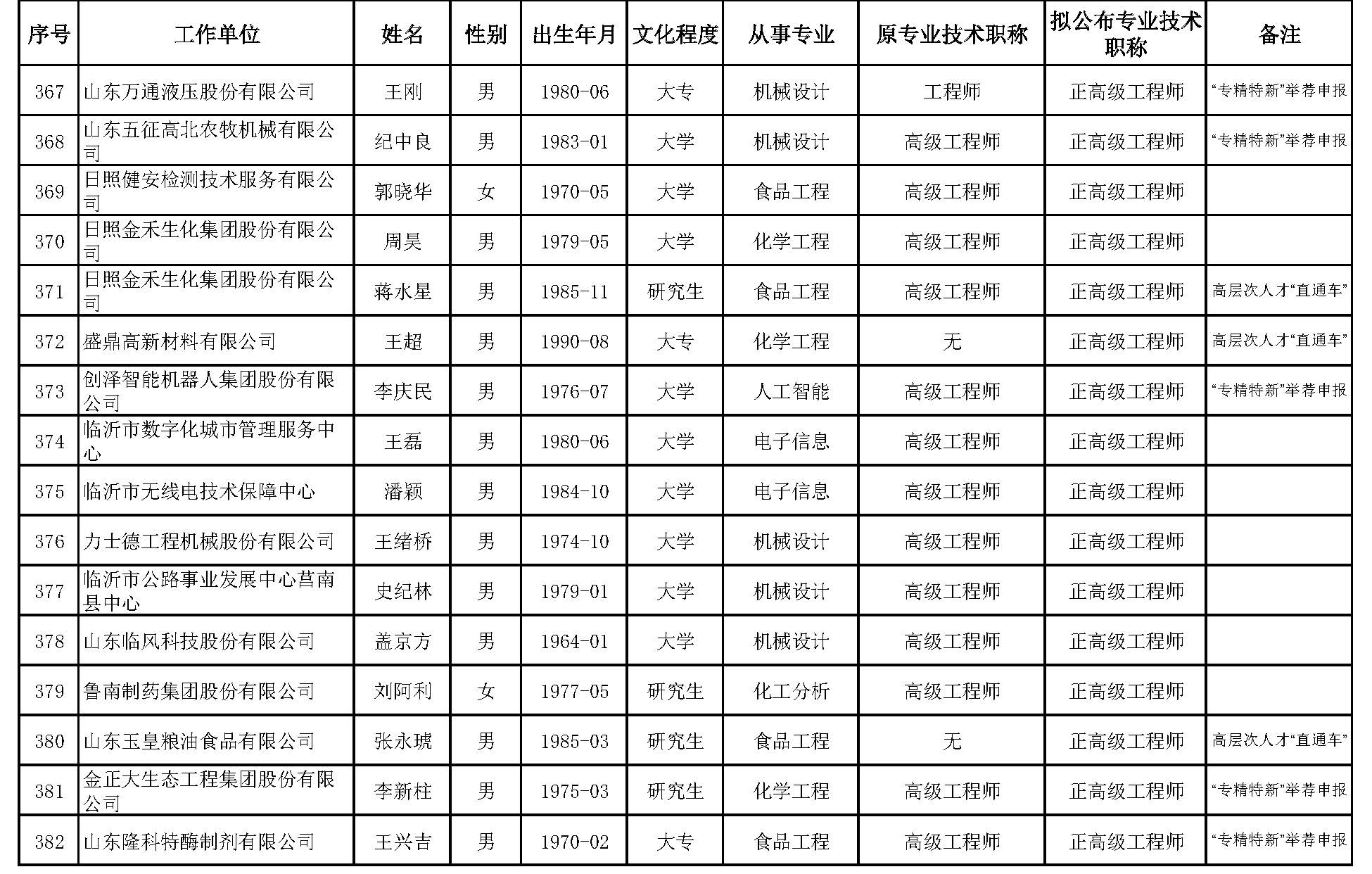 | 序号 | 工作单位 | 姓名 | 性别 | 出生年月 | 文化程度 | 从事专业 | 原专业技术职称 | 拟公布专业技术职称 | 备注 |
|---|---|---|---|---|---|---|---|---|---|
| 367 | 山东万通液压股份有限公司 | 王刚 | 男 | 1980-06 | 大专 | 机械设计 | 工程师 | 正高级工程师 | “专精特新”举荐申报 |
| 368 | 山东五征高北农牧机械有限公司 | 纪中良 | 男 | 1983-01 | 大学 | 机械设计 | 高级工程师 | 正高级工程师 | “专精特新”举荐申报 |
| 369 | 日照健安检测技术服务有限公司 | 郭晓华 | 女 | 1970-05 | 大学 | 食品工程 | 高级工程师 | 正高级工程师 | |
| 370 | 日照金禾生化集团股份有限公司 | 周昊 | 男 | 1979-05 | 大学 | 化学工程 | 高级工程师 | 正高级工程师 | |
| 371 | 日照金禾生化集团股份有限公司 | 蒋水星 | 男 | 1985-11 | 研究生 | 食品工程 | 高级工程师 | 正高级工程师 | 高层次人才“直通车” |
| 372 | 盛鼎高新材料有限公司 | 王超 | 男 | 1990-08 | 大专 | 化学工程 | 无 | 正高级工程师 | 高层次人才“直通车” |
| 373 | 创泽智能机器人集团股份有限公司 | 李庆民 | 男 | 1976-07 | 大学 | 人工智能 | 高级工程师 | 正高级工程师 | “专精特新”举荐申报 |
| 374 | 临沂市数字化城市管理服务中心 | 王磊 | 男 | 1980-06 | 大学 | 电子信息 | 高级工程师 | 正高级工程师 | |
| 375 | 临沂市无线电技术保障中心 | 潘颖 | 男 | 1984-10 | 大学 | 电子信息 | 高级工程师 | 正高级工程师 | |
| 376 | 力士德工程机械股份有限公司 | 王绪桥 | 男 | 1974-10 | 大学 | 机械设计 | 高级工程师 | 正高级工程师 | |
| 377 | 临沂市公路事业发展中心莒南县中心 | 史纪林 | 男 | 1979-01 | 大学 | 机械设计 | 高级工程师 | 正高级工程师 | |
| 378 | 山东临风科技股份有限公司 | 盖京方 | 男 | 1964-01 | 大学 | 机械设计 | 高级工程师 | 正高级工程师 | |
| 379 | 鲁南制药集团股份有限公司 | 刘阿利 | 女 | 1977-05 | 研究生 | 化工分析 | 高级工程师 | 正高级工程师 | |
| 380 | 山东玉皇粮油食品有限公司 | 张永琥 | 男 | 1985-03 | 研究生 | 食品工程 | 无 | 正高级工程师 | 高层次人才“直通车” |
| 381 | 金正大生态工程集团股份有限公司 | 李新柱 | 男 | 1975-03 | 研究生 | 化学工程 | 高级工程师 | 正高级工程师 | “专精特新”举荐申报 |
| 382 | 山东隆科特酶制剂有限公司 | 王兴吉 | 男 | 1970-02 | 大专 | 食品工程 | 高级工程师 | 正高级工程师 | “专精特新”举荐申报 |